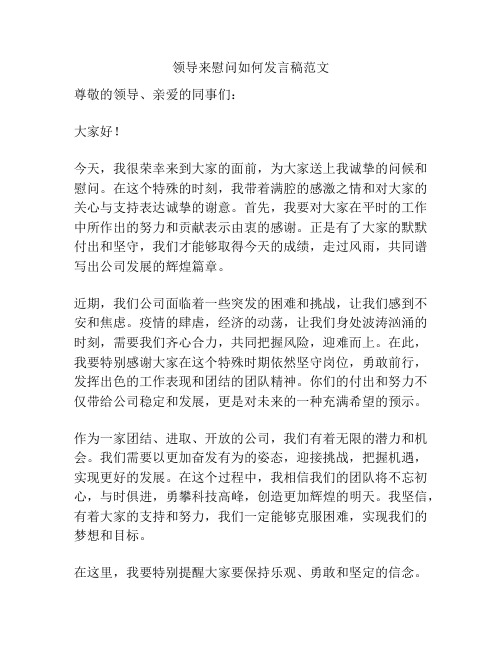 领导来慰问如何发言稿范文

尊敬的领导、亲爱的同事们：

大家好！

今天，我很荣幸来到大家的面前，为大家送上我诚挚的问候和慰问。在这个特殊的时刻，我带着满腔的感激之情和对大家的关心与支持表达诚挚的谢意。首先，我要对大家在平时的工作中所作出的努力和贡献表示由衷的感谢。正是有了大家的默默付出和坚守，我们才能够取得今天的成绩，走过风雨，共同谱写出公司发展的辉煌篇章。

近期，我们公司面临着一些突发的困难和挑战，让我们感到不安和焦虑。疫情的肆虐，经济的动荡，让我们身处波涛汹涌的时刻，需要我们齐心合力，共同把握风险，迎难而上。在此，我要特别感谢大家在这个特殊时期依然坚守岗位，勇敢前行，发挥出色的工作表现和团结的团队精神。你们的付出和努力不仅带给公司稳定和发展，更是对未来的一种充满希望的预示。

作为一家团结、进取、开放的公司，我们有着无限的潜力和机会。我们需要以更加奋发有为的姿态，迎接挑战，把握机遇，实现更好的发展。在这个过程中，我相信我们的团队将不忘初心，与时俱进，勇攀科技高峰，创造更加辉煌的明天。我坚信，有着大家的支持和努力，我们一定能够克服困难，实现我们的梦想和目标。

在这里，我要特别提醒大家要保持乐观、勇敢和坚定的信念。